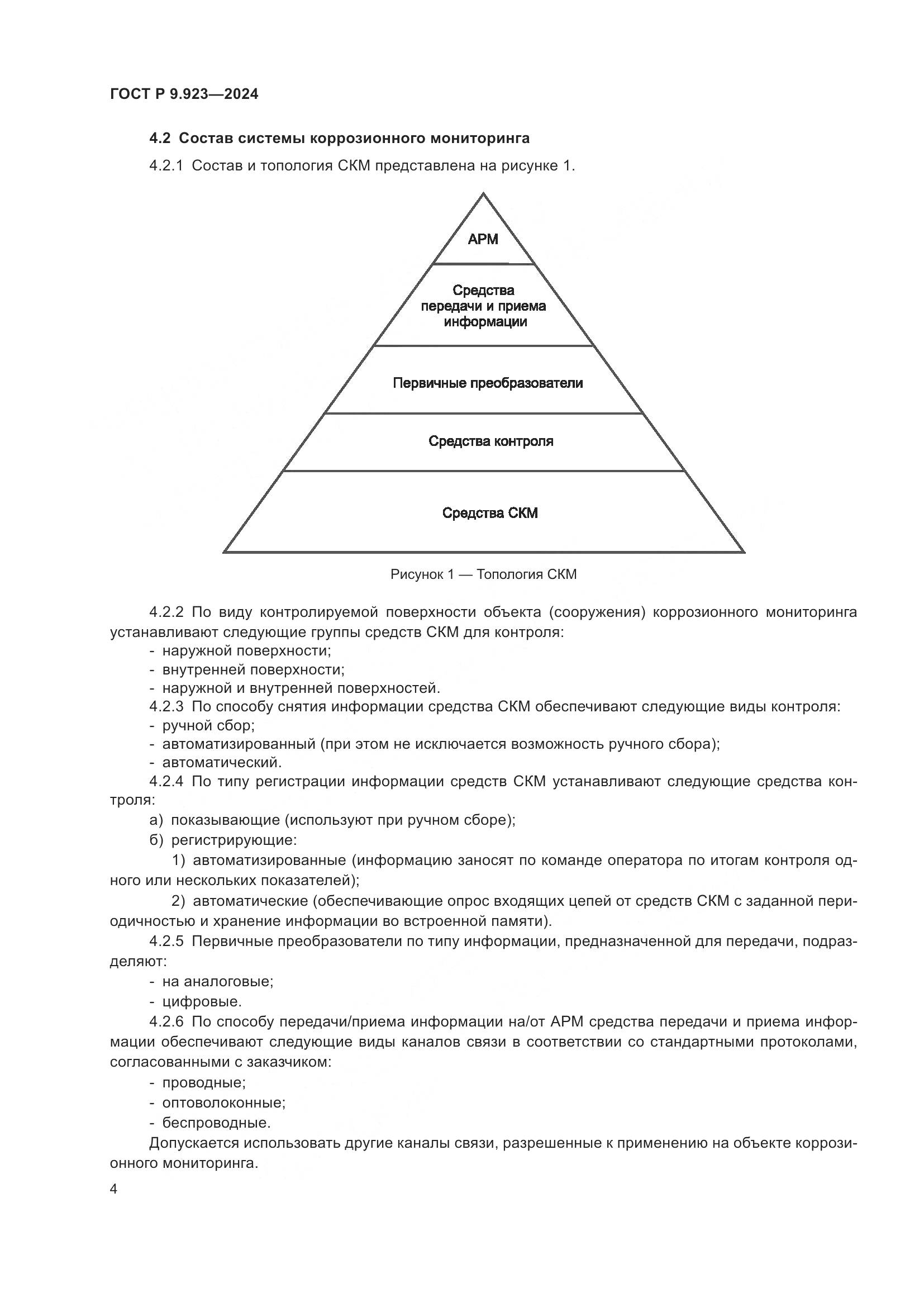 ГОСТ Р 9.923—2024

4.2 Состав системы коррозионного мониторинга

4.2.1 Состав и топология СКМ представлена на рисунке 1.

АРМ

Средства передачи и приема информации

Первичные преобразователи

Средства контроля

Средства СКМ

Рисунок 1 — Топология СКМ

4.2.2 По виду контролируемой поверхности объекта (сооружения) коррозионного мониторинга устанавливают следующие группы средств СКМ для контроля:
- наружной поверхности;
- внутренней поверхности;
- наружной и внутренней поверхностей.
4.2.3 По способу снятия информации средства СКМ обеспечивают следующие виды контроля:
- ручной сбор;
- автоматизированный (при этом не исключается возможность ручного сбора);
- автоматический.
4.2.4 По типу регистрации информации средств СКМ устанавливают следующие средства контроля:
а) показывающие (используют при ручном сборе);
б) регистрирующие:
1) автоматизированные (информацию заносят по команде оператора по итогам контроля одного или нескольких показателей);
2) автоматические (обеспечивающие опрос входящих цепей от средств СКМ с заданной периодичностью и хранение информации во встроенной памяти).
4.2.5 Первичные преобразователи по типу информации, предназначенной для передачи, подразделяют:
- на аналоговые;
- цифровые.
4.2.6 По способу передачи/приема информации на/от АРМ средства передачи и приема информации обеспечивают следующие виды каналов связи в соответствии со стандартными протоколами, согласованными с заказчиком:
- проводные;
- оптоволоконные;
- беспроводные.
Допускается использовать другие каналы связи, разрешенные к применению на объекте коррозионного мониторинга.

4